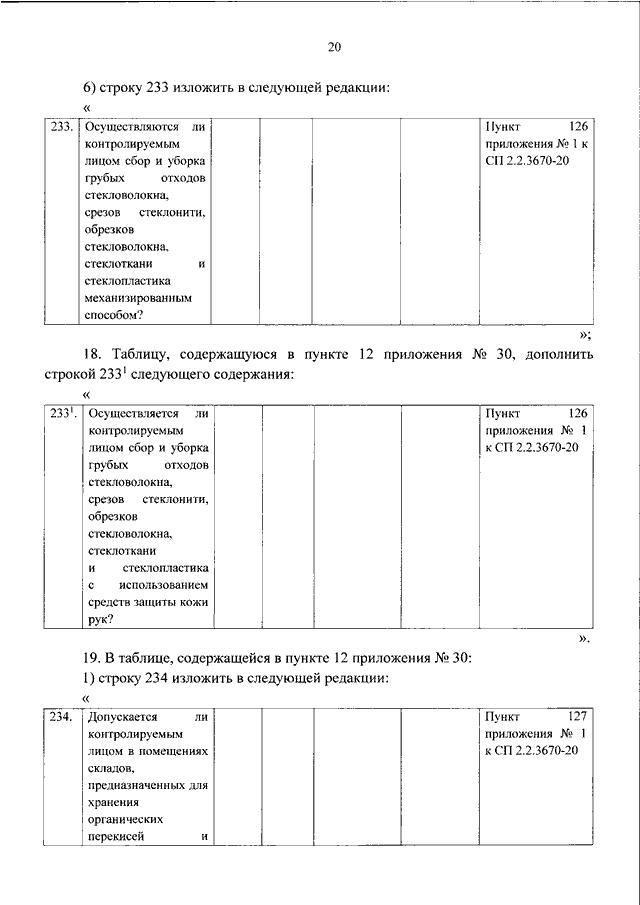 20

6) строку 233 изложить в следующей редакции:

«

| 233. | Осуществляются ли контролируемым лицом сбор и уборка грубых отходов стекловолокна, срезов стеклонити, обрезков стекловолокна, стеклоткани и стеклопластика механизированным способом? | | | | | Пункт 126 приложения № 1 к СП 2.2.3670-20 |
|---|---|---|---|---|---|---|

»;

18. Таблицу, содержащуюся в пункте 12 приложения № 30, дополнить строкой $233^1$ следующего содержания:

«

| $233^1$. | Осуществляется ли контролируемым лицом сбор и уборка грубых отходов стекловолокна, срезов стеклонити, обрезков стекловолокна, стеклоткани и стеклопластика с использованием средств защиты кожи рук? | | | | | Пункт 126 приложения № 1 к СП 2.2.3670-20 |
|---|---|---|---|---|---|---|

».

19. В таблице, содержащейся в пункте 12 приложения № 30:

1) строку 234 изложить в следующей редакции:

«

| 234. | Допускается ли контролируемым лицом в помещениях складов, предназначенных для хранения органических перекисей и | | | | | Пункт 127 приложения № 1 к СП 2.2.3670-20 |
|---|---|---|---|---|---|---|